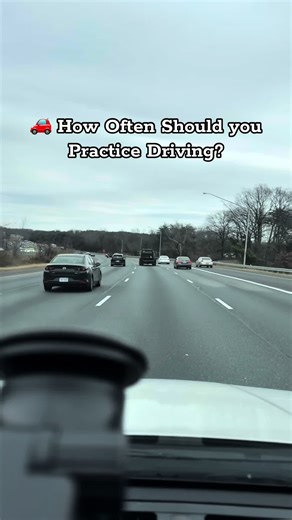 🚗 How Often Should you Practice Driving?